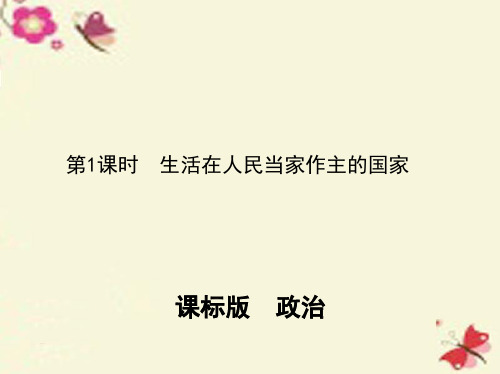 第1课时　生活在人民当家作主的国家

课标版　政治